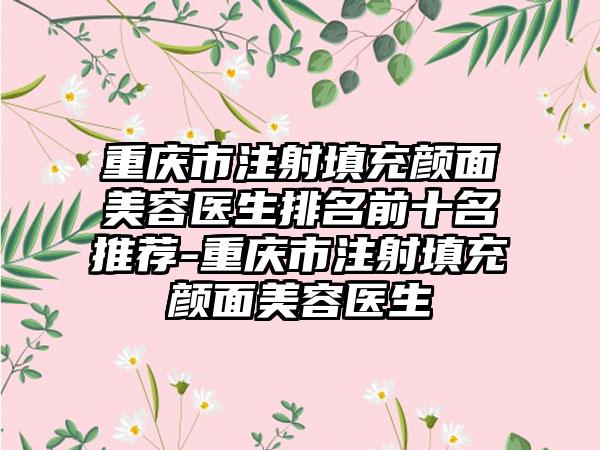 重庆市注射填充颜面美容医生排名前十名推荐-重庆市注射填充颜面美容医生